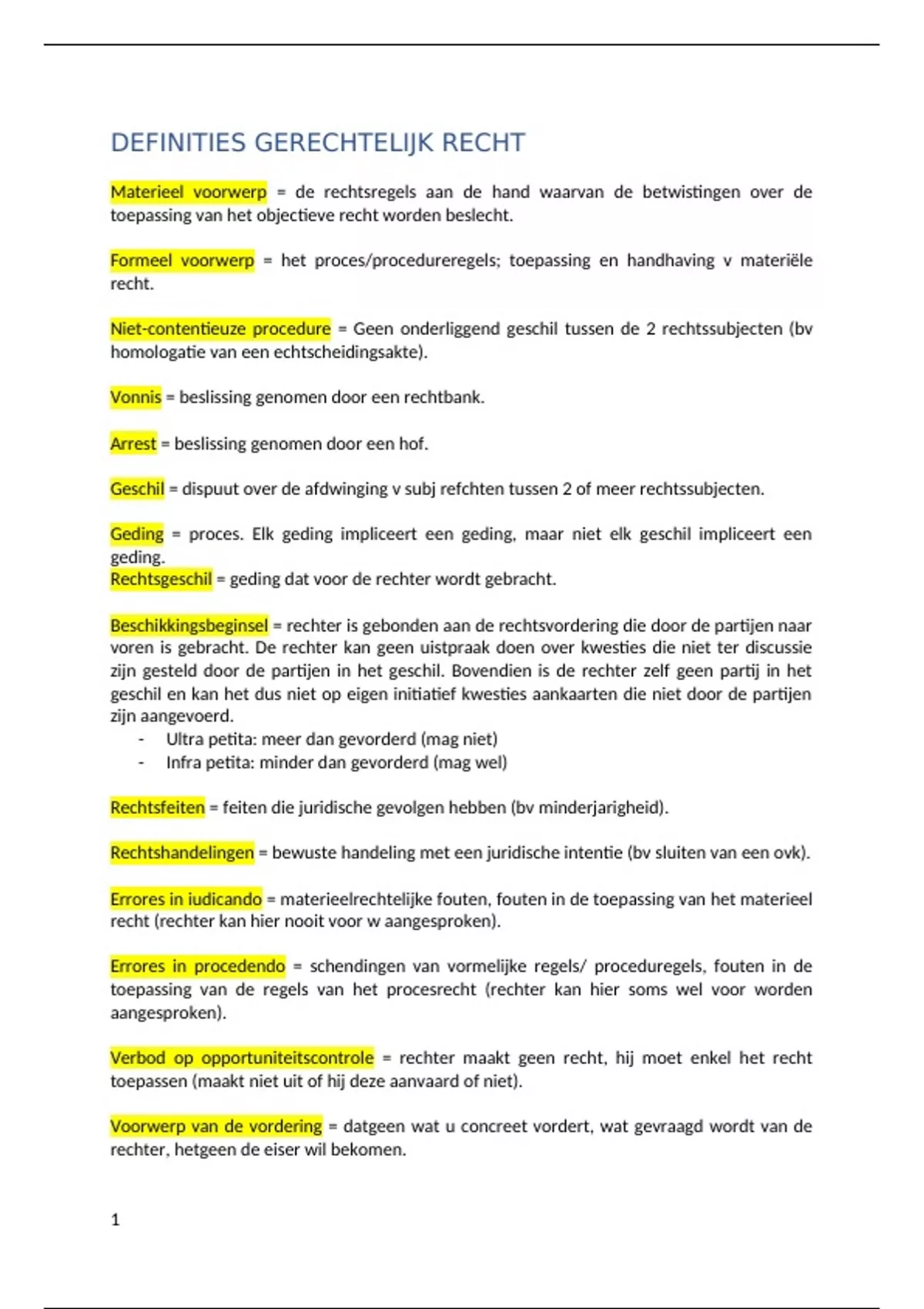 DEFINITIES GERECHTELIJK RECHT

Materieel voorwerp = de rechtsregels aan de hand waarvan de betwistingen over de toepassing van het objectieve recht worden beslecht.

Formeel voorwerp = het proces/procedureregels; toepassing en handhaving v materiële recht.

Niet-contentieuze procedure = Geen onderliggend geschil tussen de 2 rechtssubjecten (bv homologatie van een echtscheidingsakte).

Vonnis = beslissing genomen door een rechtbank.

Arrest = beslissing genomen door een hof.

Geschil = dispuut over de afdwinging v subj refchten tussen 2 of meer rechtssubjecten.

Geding = proces. Elk geding impliceert een geding, maar niet elk geschil impliceert een geding.
Rechtsgeschil = geding dat voor de rechter wordt gebracht.

Beschikkingsbeginsel = rechter is gebonden aan de rechtsvordering die door de partijen naar voren is gebracht. De rechter kan geen uistpraak doen over kwesties die niet ter discussie zijn gesteld door de partijen in het geschil. Bovendien is de rechter zelf geen partij in het geschil en kan het dus niet op eigen initiatief kwesties aankaarten die niet door de partijen zijn aangevoerd.
- Ultra petita: meer dan gevorderd (mag niet)
- Infra petita: minder dan gevorderd (mag wel)

Rechtsfeiten = feiten die juridische gevolgen hebben (bv minderjarigheid).

Rechtshandelingen = bewuste handeling met een juridische intentie (bv sluiten van een ovk).

Errores in iudicando = materieelrechtelijke fouten, fouten in de toepassing van het materieel recht (rechter kan hier nooit voor w aangesproken).

Errores in procedendo = schendingen van vormelijke regels/ proceduregels, fouten in de toepassing van de regels van het procesrecht (rechter kan hier soms wel voor worden aangesproken).

Verbod op opportuniteitscontrole = rechter maakt geen recht, hij moet enkel het recht toepassen (maakt niet uit of hij deze aanvaard of niet).

Voorwerp van de vordering = datgeen wat u concreet vordert, wat gevraagd wordt van de rechter, hetgeen de eiser wil bekomen.

1